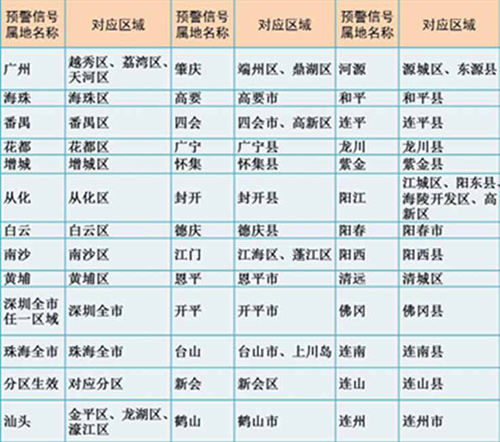 | 预警信号属地名称 | 对应区域 | 预警信号属地名称 | 对应区域 | 预警信号属地名称 | 对应区域 |
|---|---|---|---|---|---|
| 广州 | 越秀区、荔湾区、天河区 | 肇庆 | 端州区、鼎湖区 | 河源 | 源城区、东源县 |
| 海珠 | 海珠区 | 高要 | 高要市 | 和平 | 和平县 |
| 番禺 | 番禺区 | 四会 | 四会市、高新区 | 连平 | 连平县 |
| 花都 | 花都区 | 广宁 | 广宁县 | 龙川 | 龙川县 |
| 增城 | 增城区 | 怀集 | 怀集县 | 紫金 | 紫金县 |
| 从化 | 从化区 | 封开 | 封开县 | 阳江 | 江城区、阳东县、海陵开发区、高新区 |
| 白云 | 白云区 | 德庆 | 德庆县 | 阳春 | 阳春市 |
| 南沙 | 南沙区 | 江门 | 江海区、蓬江区 | 阳西 | 阳西县 |
| 黄埔 | 黄埔区 | 恩平 | 恩平市 | 清远 | 清城区 |
| 深圳全市任一区域 | 深圳全市 | 开平 | 开平市 | 佛冈 | 佛冈县 |
| 珠海全市 | 珠海全市 | 台山 | 台山市、上川岛 | 连南 | 连南县 |
| 分区生效 | 对应分区 | 新会 | 新会区 | 连山 | 连山县 |
| 汕头 | 金平区、龙湖区、濠江区 | 鹤山 | 鹤山市 | 连州 | 连州市 |